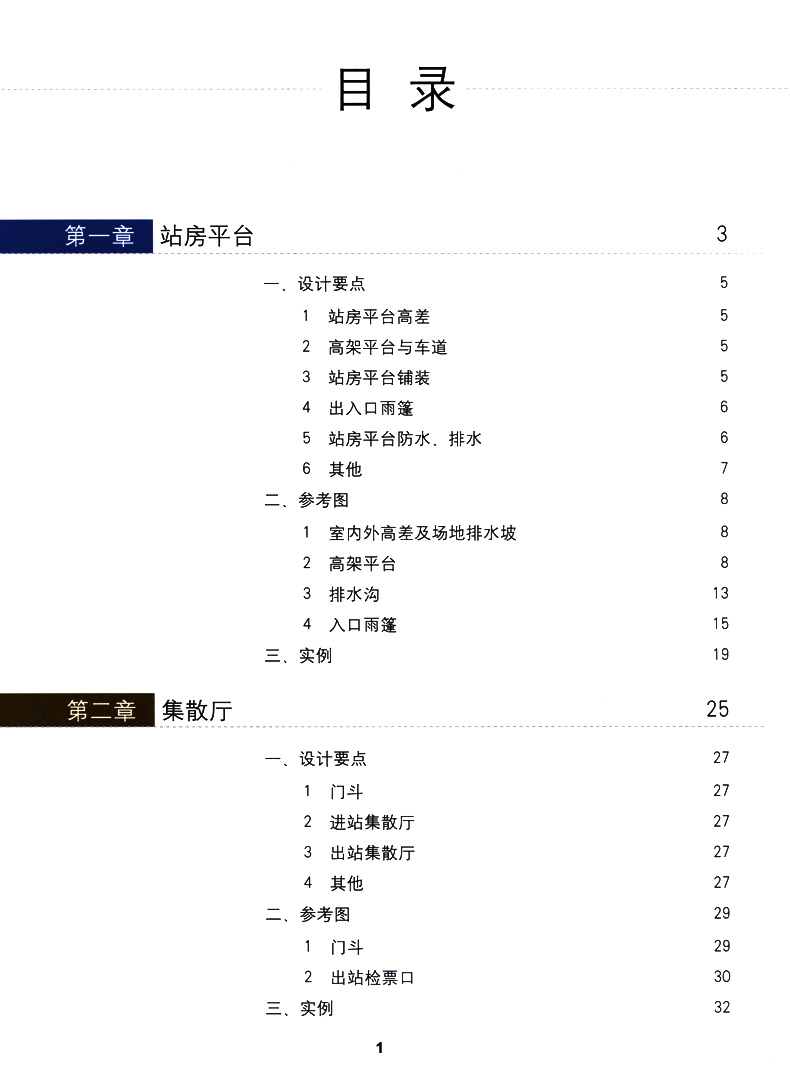 目录

第一章 站房平台 3

一、设计要点 5

1 站房平台高差 5

2 高架平台与车道 5

3 站房平台铺装 5

4 出入口雨篷 6

5 站房平台防水、排水 6

6 其他 7

二、参考图 8

1 室内外高差及场地排水坡 8

2 高架平台 8

3 排水沟 13

4 入口雨篷 15

三、实例 19

第二章 集散厅 25

一、设计要点 27

1 门斗 27

2 进站集散厅 27

3 出站集散厅 27

4 其他 27

二、参考图 29

1 门斗 29

2 出站检票口 30

三、实例 32

1